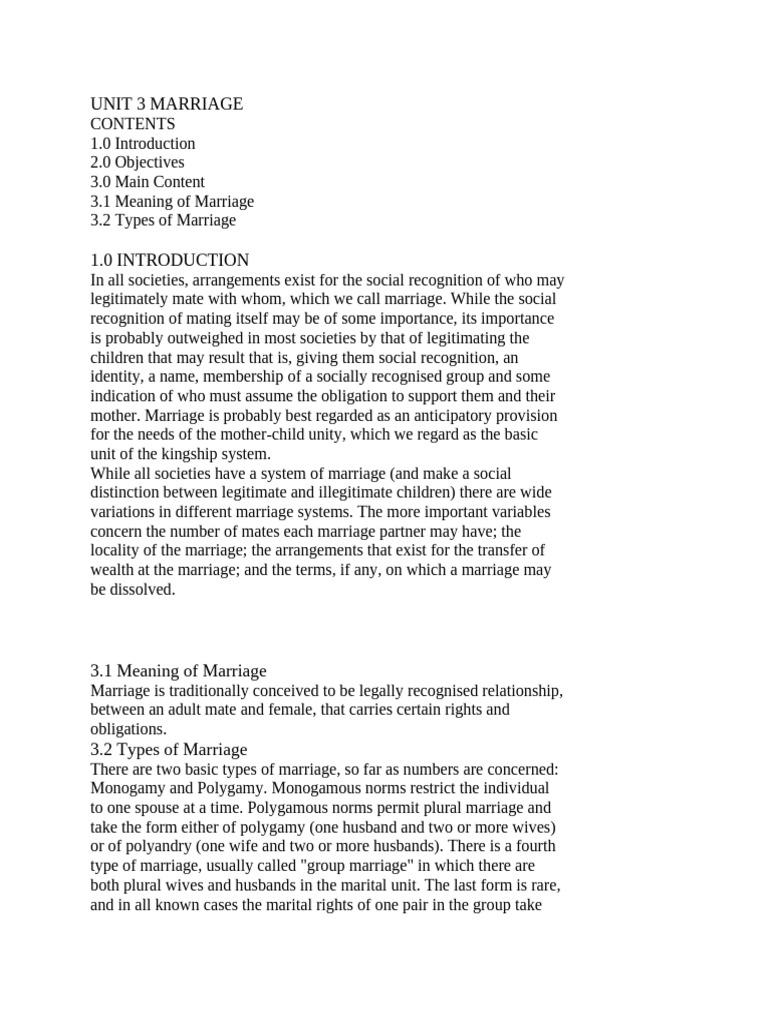 UNIT 3 MARRIAGE
CONTENTS
1.0 Introduction
2.0 Objectives
3.0 Main Content
3.1 Meaning of Marriage
3.2 Types of Marriage

1.0 INTRODUCTION
In all societies, arrangements exist for the social recognition of who may legitimately mate with whom, which we call marriage. While the social recognition of mating itself may be of some importance, its importance is probably outweighed in most societies by that of legitimating the children that may result that is, giving them social recognition, an identity, a name, membership of a socially recognised group and some indication of who must assume the obligation to support them and their mother. Marriage is probably best regarded as an anticipatory provision for the needs of the mother-child unity, which we regard as the basic unit of the kingship system.
While all societies have a system of marriage (and make a social distinction between legitimate and illegitimate children) there are wide variations in different marriage systems. The more important variables concern the number of mates each marriage partner may have; the locality of the marriage; the arrangements that exist for the transfer of wealth at the marriage; and the terms, if any, on which a marriage may be dissolved.

3.1 Meaning of Marriage
Marriage is traditionally conceived to be legally recognised relationship, between an adult mate and female, that carries certain rights and obligations.
3.2 Types of Marriage
There are two basic types of marriage, so far as numbers are concerned: Monogamy and Polygamy. Monogamous norms restrict the individual to one spouse at a time. Polygamous norms permit plural marriage and take the form either of polygamy (one husband and two or more wives) or of polyandry (one wife and two or more husbands). There is a fourth type of marriage, usually called "group marriage" in which there are both plural wives and husbands in the marital unit. The last form is rare, and in all known cases the marital rights of one pair in the group take